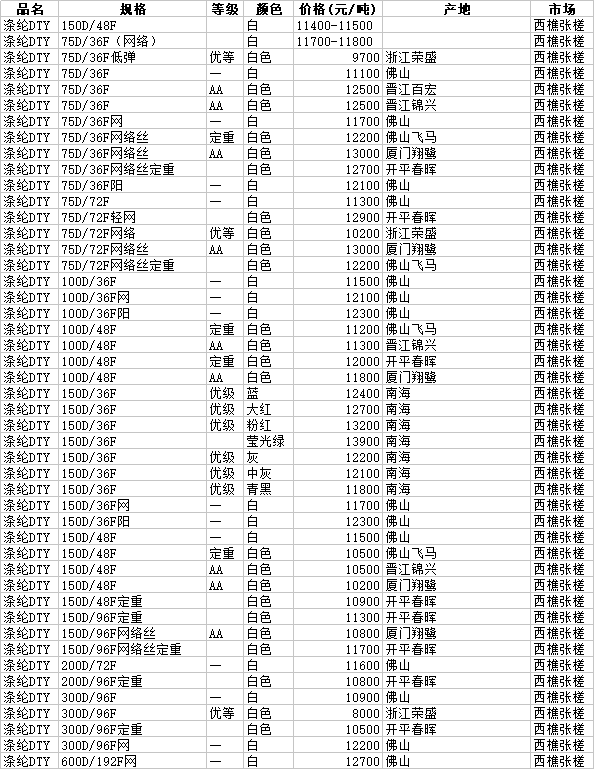 | 品名 | 规格 | 等级 | 颜色 | 价格(元/吨) | 产地 | 市场 |
|---|---|---|---|---|---|---|
| 涤纶DTY | 150D/48F | | 白 | 11400-11500 | | 西樵张槎 |
| 涤纶DTY | 75D/36F(网络) | | 白 | 11700-11800 | | 西樵张槎 |
| 涤纶DTY | 75D/36F低弹 | 优等 | 白色 | 9700 | 浙江荣盛 | 西樵张槎 |
| 涤纶DTY | 75D/36F | — | 白 | 11100 | 佛山 | 西樵张槎 |
| 涤纶DTY | 75D/36F | AA | 白色 | 12500 | 晋江百宏 | 西樵张槎 |
| 涤纶DTY | 75D/36F | AA | 白色 | 12500 | 晋江锦兴 | 西樵张槎 |
| 涤纶DTY | 75D/36F网 | — | 白 | 11700 | 佛山 | 西樵张槎 |
| 涤纶DTY | 75D/36F网络丝 | 定重 | 白色 | 12200 | 佛山飞马 | 西樵张槎 |
| 涤纶DTY | 75D/36F网络丝 | AA | 白色 | 13000 | 厦门翔鹭 | 西樵张槎 |
| 涤纶DTY | 75D/36F网络丝定重 | | 白色 | 12700 | 开平春晖 | 西樵张槎 |
| 涤纶DTY | 75D/36F阳 | — | 白 | 12100 | 佛山 | 西樵张槎 |
| 涤纶DTY | 75D/72F | — | 白 | 11300 | 佛山 | 西樵张槎 |
| 涤纶DTY | 75D/72F轻网 | | 白色 | 12900 | 开平春晖 | 西樵张槎 |
| 涤纶DTY | 75D/72F网络 | 优等 | 白色 | 10200 | 浙江荣盛 | 西樵张槎 |
| 涤纶DTY | 75D/72F网络丝 | AA | 白色 | 13000 | 厦门翔鹭 | 西樵张槎 |
| 涤纶DTY | 75D/72F网络丝定重 | | 白色 | 12200 | 佛山飞马 | 西樵张槎 |
| 涤纶DTY | 100D/36F | — | 白 | 11500 | 佛山 | 西樵张槎 |
| 涤纶DTY | 100D/36F网 | — | 白 | 12100 | 佛山 | 西樵张槎 |
| 涤纶DTY | 100D/36F阳 | — | 白 | 12300 | 佛山 | 西樵张槎 |
| 涤纶DTY | 100D/48F | 定重 | 白色 | 11200 | 佛山飞马 | 西樵张槎 |
| 涤纶DTY | 100D/48F | AA | 白色 | 11300 | 晋江锦兴 | 西樵张槎 |
| 涤纶DTY | 100D/48F | 定重 | 白色 | 12000 | 开平春晖 | 西樵张槎 |
| 涤纶DTY | 100D/48F | AA | 白色 | 11800 | 厦门翔鹭 | 西樵张槎 |
| 涤纶DTY | 150D/36F | 优级 | 蓝 | 12400 | 南海 | 西樵张槎 |
| 涤纶DTY | 150D/36F | 优级 | 大红 | 12700 | 南海 | 西樵张槎 |
| 涤纶DTY | 150D/36F | 优级 | 粉红 | 13200 | 南海 | 西樵张槎 |
| 涤纶DTY | 150D/36F | | 莹光绿 | 13900 | 南海 | 西樵张槎 |
| 涤纶DTY | 150D/36F | 优级 | 灰 | 12200 | 南海 | 西樵张槎 |
| 涤纶DTY | 150D/36F | 优级 | 中灰 | 12100 | 南海 | 西樵张槎 |
| 涤纶DTY | 150D/36F | 优级 | 青黑 | 11800 | 南海 | 西樵张槎 |
| 涤纶DTY | 150D/36F网 | — | 白 | 11700 | 佛山 | 西樵张槎 |
| 涤纶DTY | 150D/36F阳 | — | 白 | 12300 | 佛山 | 西樵张槎 |
| 涤纶DTY | 150D/48F | — | 白 | 11500 | 佛山 | 西樵张槎 |
| 涤纶DTY | 150D/48F | 定重 | 白色 | 10500 | 佛山飞马 | 西樵张槎 |
| 涤纶DTY | 150D/48F | AA | 白色 | 10500 | 晋江锦兴 | 西樵张槎 |
| 涤纶DTY | 150D/48F | AA | 白色 | 10200 | 厦门翔鹭 | 西樵张槎 |
| 涤纶DTY | 150D/48F定重 | | 白色 | 10900 | 开平春晖 | 西樵张槎 |
| 涤纶DTY | 150D/96F定重 | | 白色 | 11300 | 开平春晖 | 西樵张槎 |
| 涤纶DTY | 150D/96F网络丝 | AA | 白色 | 10800 | 厦门翔鹭 | 西樵张槎 |
| 涤纶DTY | 150D/96F网络丝定重 | | 白色 | 11700 | 开平春晖 | 西樵张槎 |
| 涤纶DTY | 200D/72F | — | 白 | 11600 | 佛山 | 西樵张槎 |
| 涤纶DTY | 200D/96F定重 | | 白色 | 10800 | 开平春晖 | 西樵张槎 |
| 涤纶DTY | 300D/96F | — | 白 | 10900 | 佛山 | 西樵张槎 |
| 涤纶DTY | 300D/96F | 优等 | 白色 | 8000 | 浙江荣盛 | 西樵张槎 |
| 涤纶DTY | 300D/96F定重 | | 白色 | 10500 | 开平春晖 | 西樵张槎 |
| 涤纶DTY | 300D/96F网 | — | 白 | 12200 | 佛山 | 西樵张槎 |
| 涤纶DTY | 600D/192F网 | — | 白 | 12700 | 佛山 | 西樵张槎 |